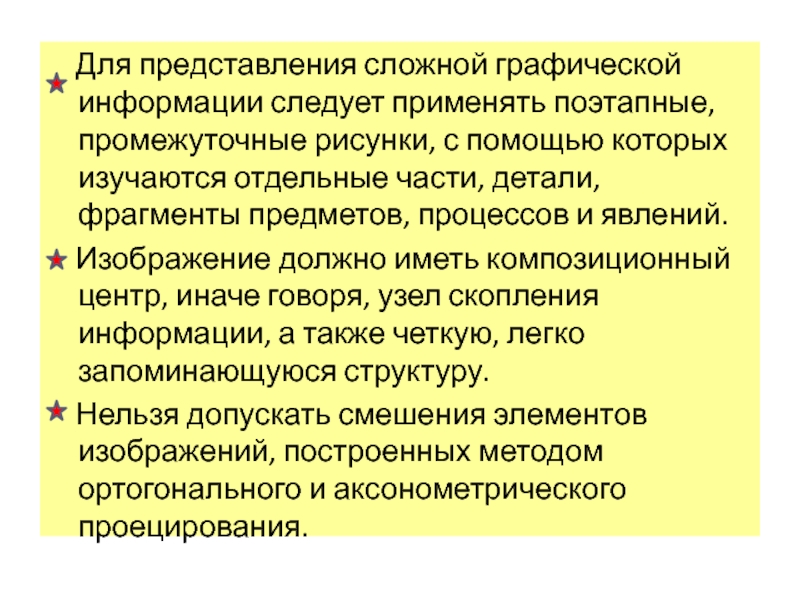 Для представления сложной графической информации следует применять поэтапные, промежуточные рисунки, с помощью которых изучаются отдельные части, детали, фрагменты предметов, процессов и явлений.

Изображение должно иметь композиционный центр, иначе говоря, узел скопления информации, а также четкую, легко запоминающуюся структуру.

Нельзя допускать смешения элементов изображений, построенных методом ортогонального и аксонометрического проецирования.